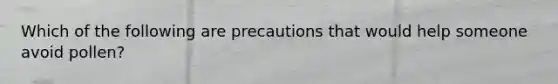 Which of the following are precautions that would help someone avoid pollen?